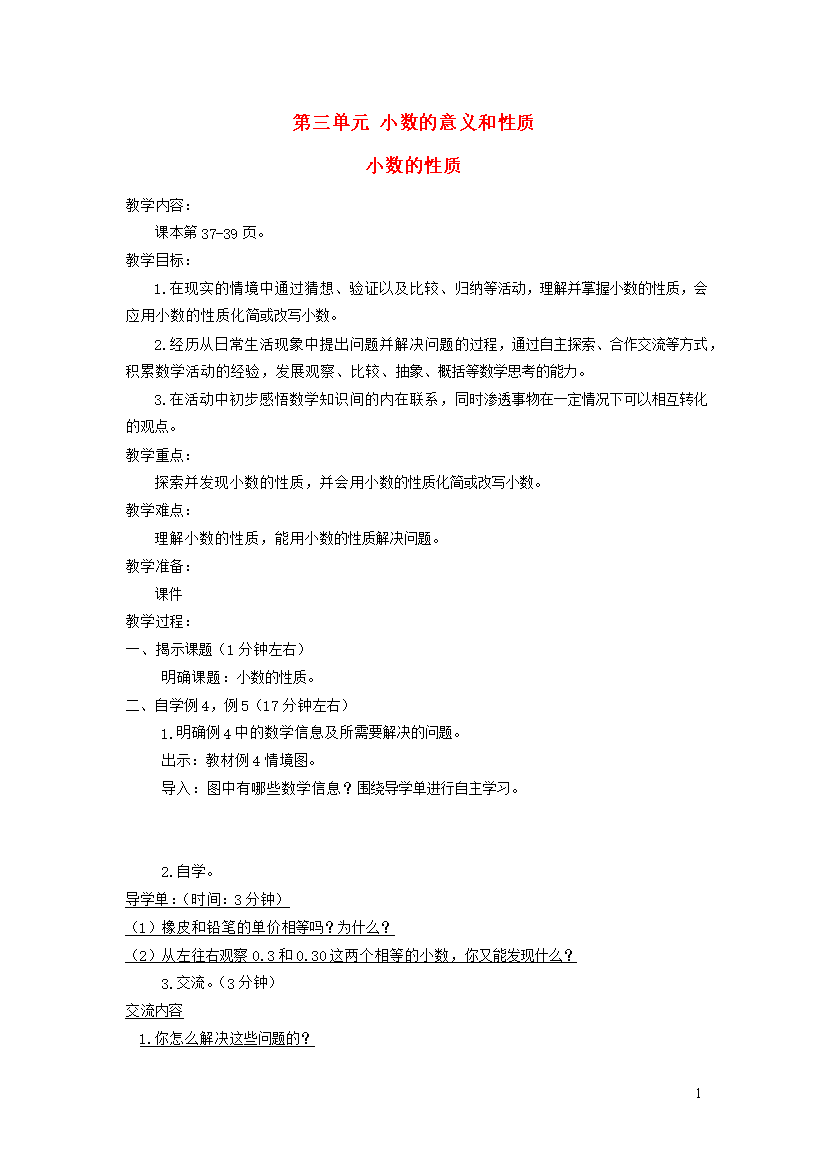 第三单元 小数的意义和性质

小数的性质

教学内容：

课本第37-39页。

教学目标：

1.在现实的情境中通过猜想、验证以及比较、归纳等活动，理解并掌握小数的性质，会应用小数的性质化简或改写小数。

2.经历从日常生活现象中提出问题并解决问题的过程，通过自主探索、合作交流等方式，积累数学活动的经验，发展观察、比较、抽象、概括等数学思考的能力。

3.在活动中初步感悟数学知识间的内在联系，同时渗透事物在一定情况下可以相互转化的观点。

教学重点：

探索并发现小数的性质，并会用小数的性质化简或改写小数。

教学难点：

理解小数的性质，能用小数的性质解决问题。

教学准备：

课件

教学过程：

一、揭示课题（1分钟左右）

明确课题：小数的性质。

二、自学例4，例5（17分钟左右）

1.明确例4中的数学信息及所需要解决的问题。

出示：教材例4情境图。

导入：图中有哪些数学信息？围绕导学单进行自主学习。

2.自学。

导学单：(时间：3分钟)

（1）橡皮和铅笔的单价相等吗？为什么？

（2）从左往右观察0.3和0.30这两个相等的小数，你又能发现什么？

3.交流。(3分钟)

交流内容

1.你怎么解决这些问题的？

1